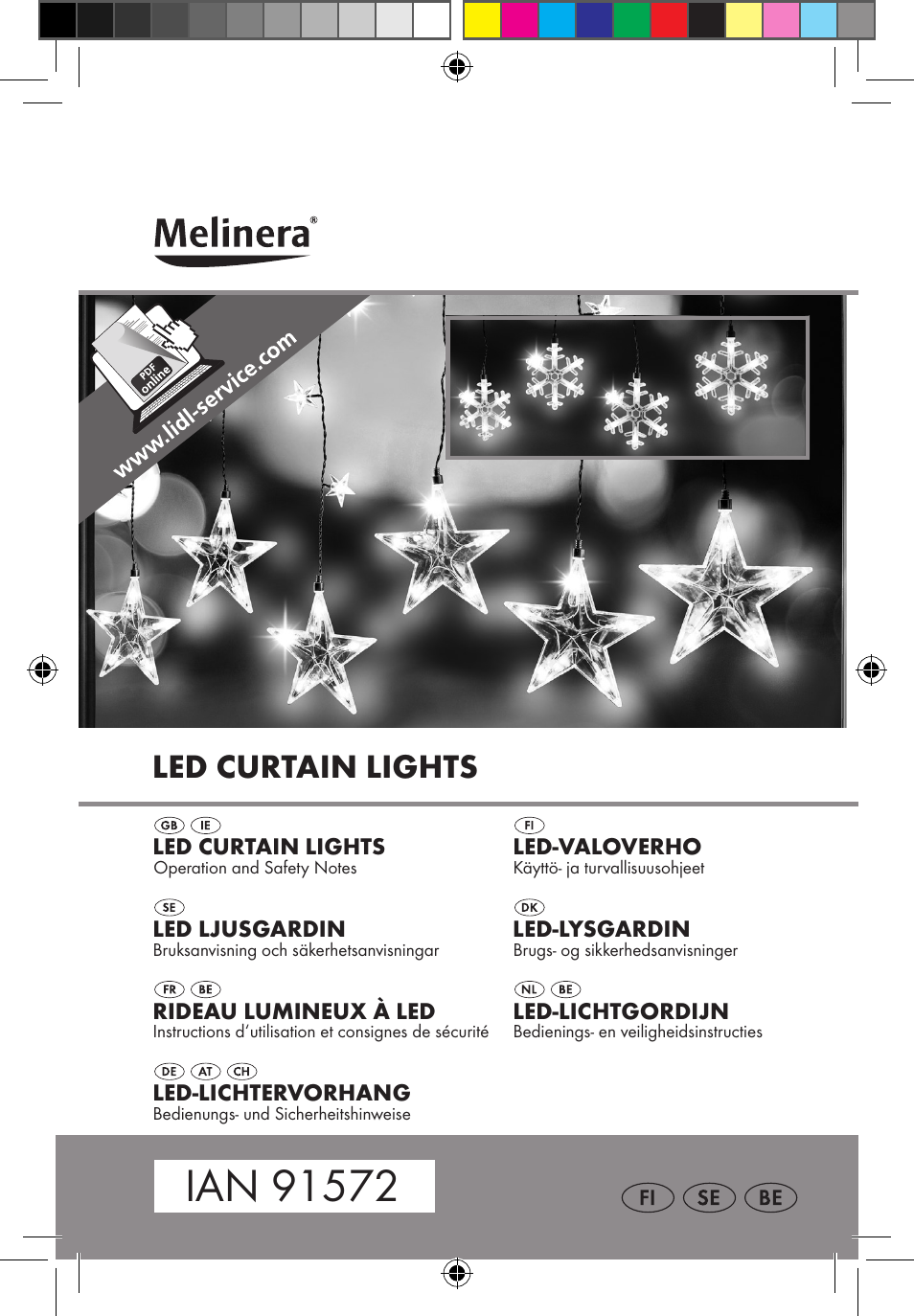 Melinera®

PDF online

www.lidl-service.com

LED CURTAIN LIGHTS

GB IE
LED CURTAIN LIGHTS
Operation and Safety Notes

SE
LED LJUSGARDIN
Bruksanvisning och säkerhetsanvisningar

FR BE
RIDEAU LUMINEUX À LED
Instructions d'utilisation et consignes de sécurité

DE AT CH
LED-LICHTERVORHANG
Bedienungs- und Sicherheitshinweise

FI
LED-VALOVERHO
Käyttö- ja turvallisuusohjeet

DK
LED-LYSGARDIN
Brugs- og sikkerhedsanvisninger

NL BE
LED-LICHTGORDIJN
Bedienings- en veiligheidsinstructies

IAN 91572

FI SE BE